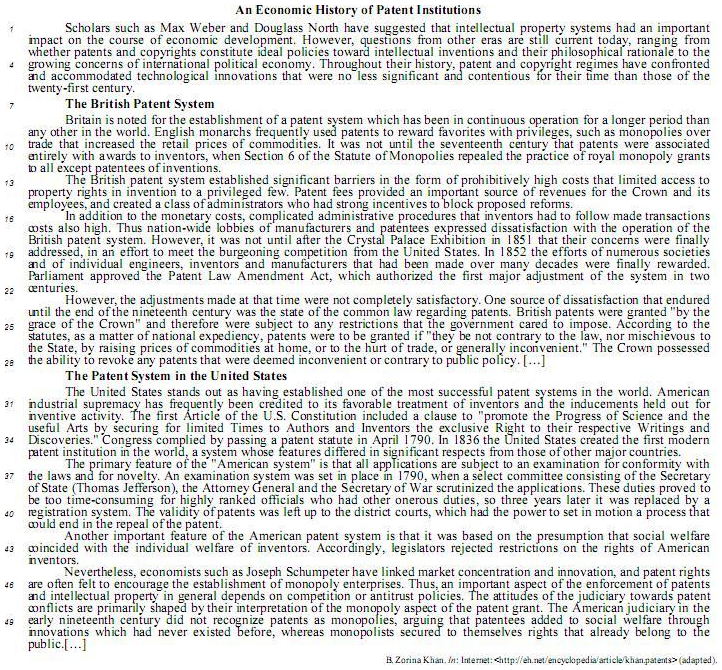 An Economic History of Patent Institutions

1 Scholars such as Max Weber and Douglass North have suggested that intellectual property systems had an important impact on the course of economic development. However, questions from other eras are still current today, ranging from whether patents and copyrights constitute ideal policies toward intellectual inventions and their philosophical rationale to the
4 growing concerns of international political economy. Throughout their history, patent and copyright regimes have confronted and accommodated technological innovations that were no less significant and contentious for their time than those of the twenty-first century.

7 The British Patent System

Britain is noted for the establishment of a patent system which has been in continuous operation for a longer period than any other in the world. English monarchs frequently used patents to reward favorites with privileges, such as monopolies over
10 trade that increased the retail prices of commodities. It was not until the seventeenth century that patents were associated entirely with awards to inventors, when Section 6 of the Statute of Monopolies repealed the practice of royal monopoly grants to all except patentees of inventions.

13 The British patent system established significant barriers in the form of prohibitively high costs that limited access to property rights in invention to a privileged few. Patent fees provided an important source of revenues for the Crown and its employees, and created a class of administrators who had strong incentives to block proposed reforms.

16 In addition to the monetary costs, complicated administrative procedures that inventors had to follow made transactions costs also high. Thus nation-wide lobbies of manufacturers and patentees expressed dissatisfaction with the operation of the British patent system. However, it was not until after the Crystal Palace Exhibition in 1851 that their concerns were finally
19 addressed, in an effort to meet the burgeoning competition from the United States. In 1852 the efforts of numerous societies and of individual engineers, inventors and manufacturers that had been made over many decades were finally rewarded. Parliament approved the Patent Law Amendment Act, which authorized the first major adjustment of the system in two
22 centuries.

However, the adjustments made at that time were not completely satisfactory. One source of dissatisfaction that endured until the end of the nineteenth century was the state of the common law regarding patents. British patents were granted "by the
25 grace of the Crown" and therefore were subject to any restrictions that the government cared to impose. According to the statutes, as a matter of national expediency, patents were to be granted if "they be not contrary to the law, nor mischievous to the State, by raising prices of commodities at home, or to the hurt of trade, or generally inconvenient." The Crown possessed
28 the ability to revoke any patents that were deemed inconvenient or contrary to public policy. […]

The Patent System in the United States

The United States stands out as having established one of the most successful patent systems in the world. American
31 industrial supremacy has frequently been credited to its favorable treatment of inventors and the inducements held out for inventive activity. The first Article of the U.S. Constitution included a clause to "promote the Progress of Science and the useful Arts by securing for limited Times to Authors and Inventors the exclusive Right to their respective Writings and
34 Discoveries." Congress complied by passing a patent statute in April 1790. In 1836 the United States created the first modern patent institution in the world, a system whose features differed in significant respects from those of other major countries.

The primary feature of the "American system" is that all applications are subject to an examination for conformity with
37 the laws and for novelty. An examination system was set in place in 1790, when a select committee consisting of the Secretary of State (Thomas Jefferson), the Attorney General and the Secretary of War scrutinized the applications. These duties proved to be too time-consuming for highly ranked officials who had other onerous duties, so three years later it was replaced by a
40 registration system. The validity of patents was left up to the district courts, which had the power to set in motion a process that could end in the repeal of the patent.

Another important feature of the American patent system is that it was based on the presumption that social welfare
43 coincided with the individual welfare of inventors. Accordingly, legislators rejected restrictions on the rights of American inventors.

Nevertheless, economists such as Joseph Schumpeter have linked market concentration and innovation, and patent rights
46 are often felt to encourage the establishment of monopoly enterprises. Thus, an important aspect of the enforcement of patents and intellectual property in general depends on competition or antitrust policies. The attitudes of the judiciary towards patent conflicts are primarily shaped by their interpretation of the monopoly aspect of the patent grant. The American judiciary in the
49 early nineteenth century did not recognize patents as monopolies, arguing that patentees added to social welfare through innovations which had never existed before, whereas monopolists secured to themselves rights that already belong to the public.[…]

B. Zorina Khan. In: Internet: <http://eh.net/encyclopedia/article/khan.patents> (adapted).